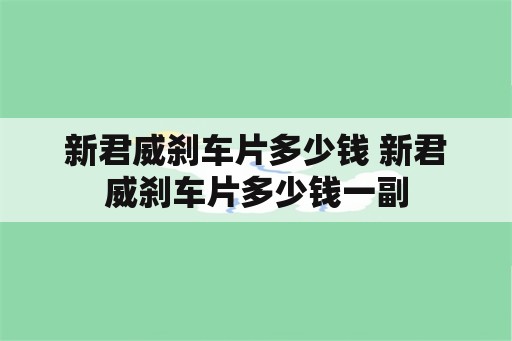 新君威刹车片多少钱 新君威刹车片多少钱一副